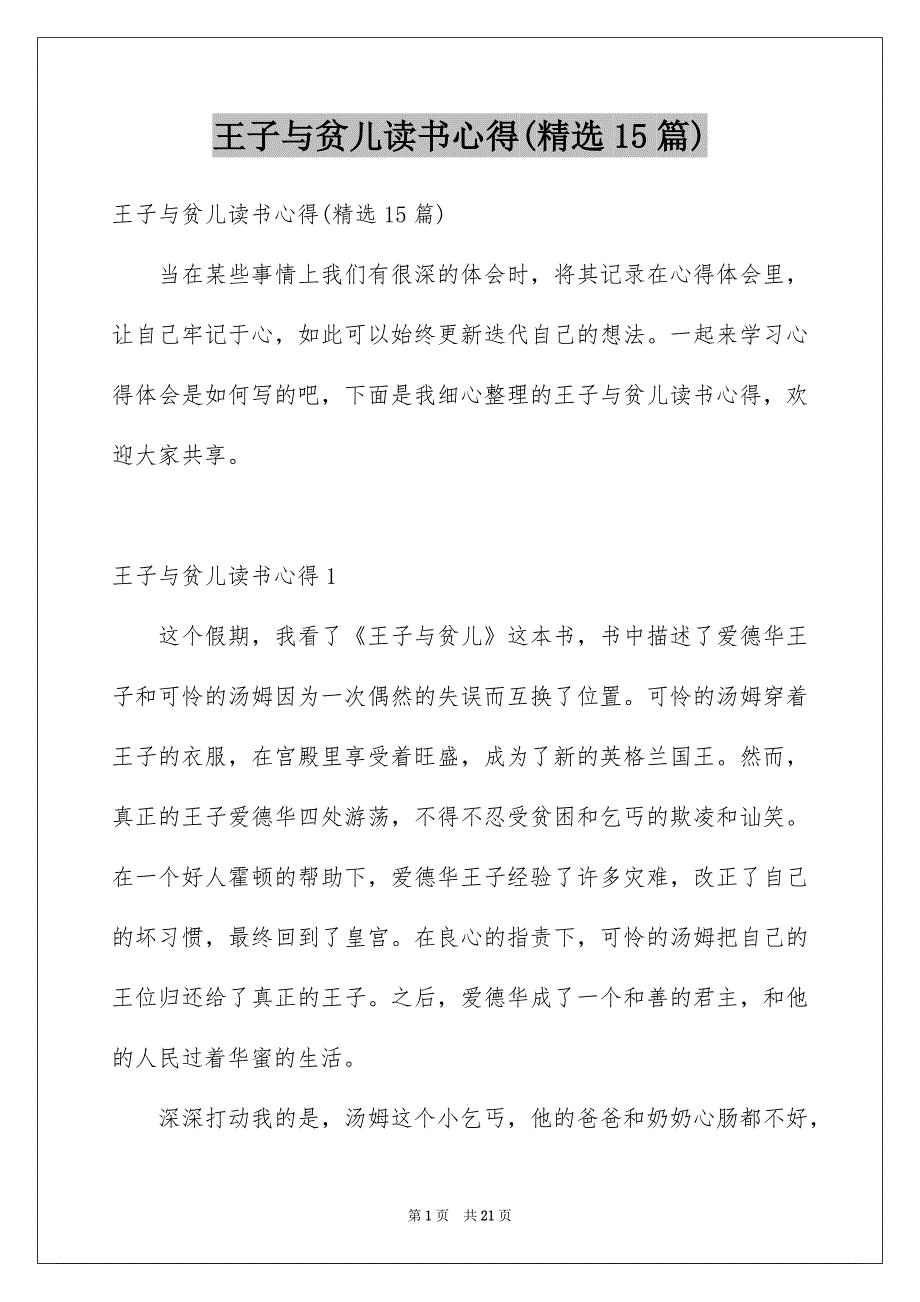 王子与贫儿读书心得(精选15篇)

王子与贫儿读书心得(精选15篇)

当在某些事情上我们有很深的体会时，将其记录在心得体会里，让自己牢记于心，如此可以始终更新迭代自己的想法。一起来学习心得体会是如何写的吧，下面是我细心整理的王子与贫儿读书心得，欢迎大家共享。

王子与贫儿读书心得1

这个假期，我看了《王子与贫儿》这本书，书中描述了爱德华王子和可怜的汤姆因为一次偶然的失误而互换了位置。可怜的汤姆穿着王子的衣服，在宫殿里享受着旺盛，成为了新的英格兰国王。然而，真正的王子爱德华四处游荡，不得不忍受贫困和乞丐的欺凌和讪笑。在一个好人霍顿的帮助下，爱德华王子经验了许多灾难，改正了自己的坏习惯，最终回到了皇宫。在良心的指责下，可怜的汤姆把自己的王位归还给了真正的王子。之后，爱德华成了一个和善的君主，和他的人民过着华蜜的生活。

深深打动我的是，汤姆这个小乞丐，他的爸爸和奶奶心肠都不好，

第1页　共21页